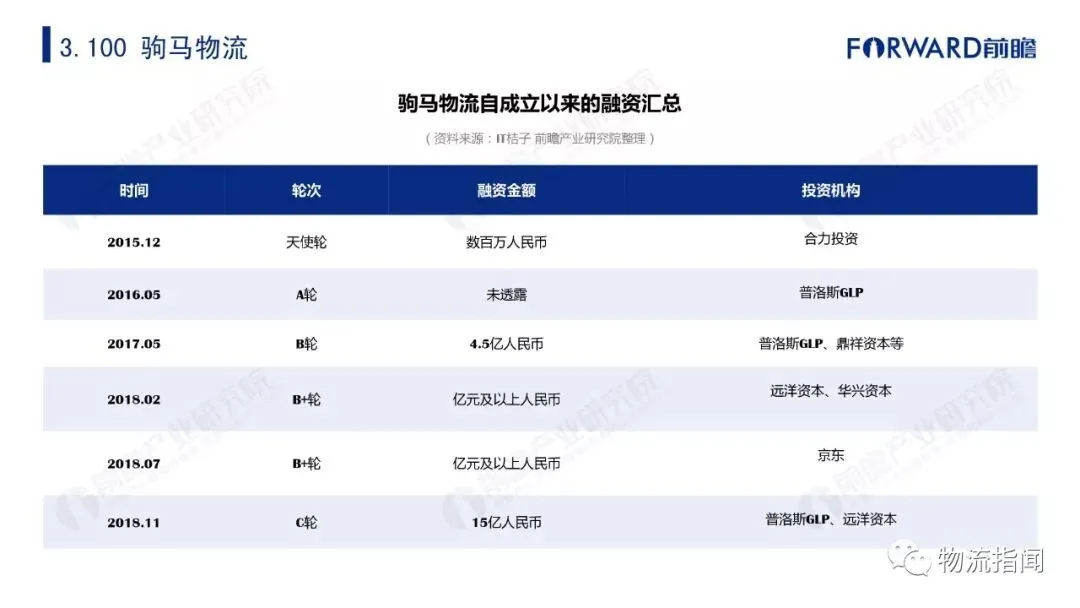 3.100 驹马物流

FORWARD前瞻

驹马物流自成立以来的融资汇总

（资料来源：IT桔子 前瞻产业研究院整理）

| 时间 | 轮次 | 融资金额 | 投资机构 |
|---|---|---|---|
| 2015.12 | 天使轮 | 数百万人民币 | 合力投资 |
| 2016.05 | A轮 | 未透露 | 普洛斯GLP |
| 2017.05 | B轮 | 4.5亿人民币 | 普洛斯GLP、鼎祥资本等 |
| 2018.02 | B+轮 | 亿元及以上人民币 | 远洋资本、华兴资本 |
| 2018.07 | B+轮 | 亿元及以上人民币 | 京东 |
| 2018.11 | C轮 | 15亿人民币 | 普洛斯GLP、远洋资本 |

物流指闻

前瞻产业研究院